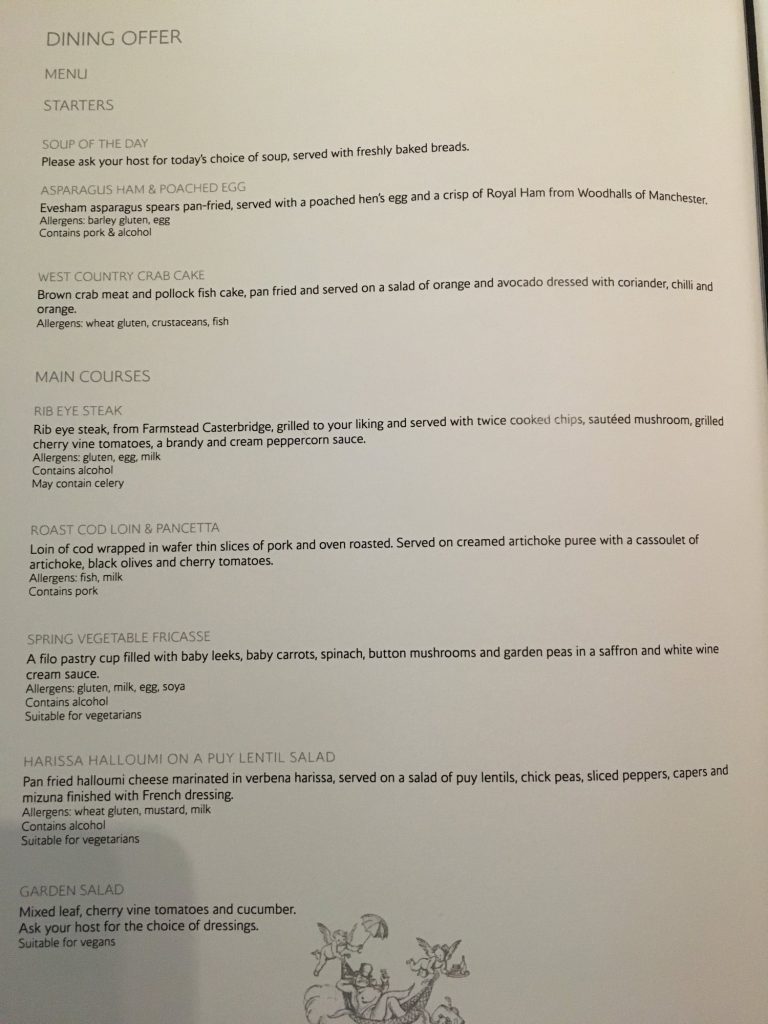 DINING OFFER

MENU

STARTERS

SOUP OF THE DAY
Please ask your host for today's choice of soup, served with freshly baked breads.

ASPARAGUS HAM & POACHED EGG
Evesham asparagus spears pan-fried, served with a poached hen's egg and a crisp of Royal Ham from Woodhalls of Manchester.
Allergens: barley gluten, egg
Contains pork & alcohol

WEST COUNTRY CRAB CAKE
Brown crab meat and pollock fish cake, pan fried and served on a salad of orange and avocado dressed with coriander, chilli and orange.
Allergens: wheat gluten, crustaceans, fish

MAIN COURSES

RIB EYE STEAK
Rib eye steak, from Farmstead Casterbridge, grilled to your liking and served with twice cooked chips, sautéed mushroom, grilled cherry vine tomatoes, a brandy and cream peppercorn sauce.
Allergens: gluten, egg, milk
Contains alcohol
May contain celery

ROAST COD LOIN & PANCETTA
Loin of cod wrapped in wafer thin slices of pork and oven roasted. Served on creamed artichoke puree with a cassoulet of artichoke, black olives and cherry tomatoes.
Allergens: fish, milk
Contains pork

SPRING VEGETABLE FRICASSE
A filo pastry cup filled with baby leeks, baby carrots, spinach, button mushrooms and garden peas in a saffron and white wine cream sauce.
Allergens: gluten, milk, egg, soya
Contains alcohol
Suitable for vegetarians

HARISSA HALLOUMI ON A PUY LENTIL SALAD
Pan fried halloumi cheese marinated in verbena harissa, served on a salad of puy lentils, chick peas, sliced peppers, capers and mizuna finished with French dressing.
Allergens: wheat gluten, mustard, milk
Contains alcohol
Suitable for vegetarians

GARDEN SALAD
Mixed leaf, cherry vine tomatoes and cucumber.
Ask your host for the choice of dressings.
Suitable for vegans